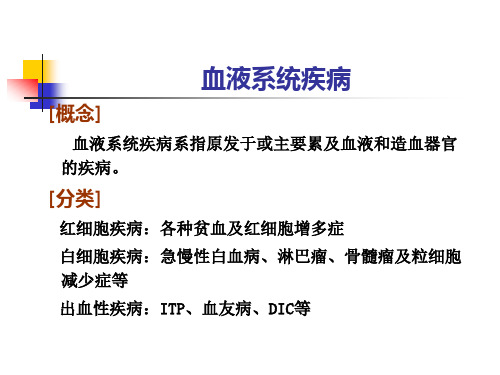 血液系统疾病

[概念]

血液系统疾病系指原发于或主要累及血液和造血器官的疾病。

[分类]

红细胞疾病：各种贫血及红细胞增多症

白细胞疾病：急慢性白血病、淋巴瘤、骨髓瘤及粒细胞减少症等

出血性疾病：ITP、血友病、DIC等